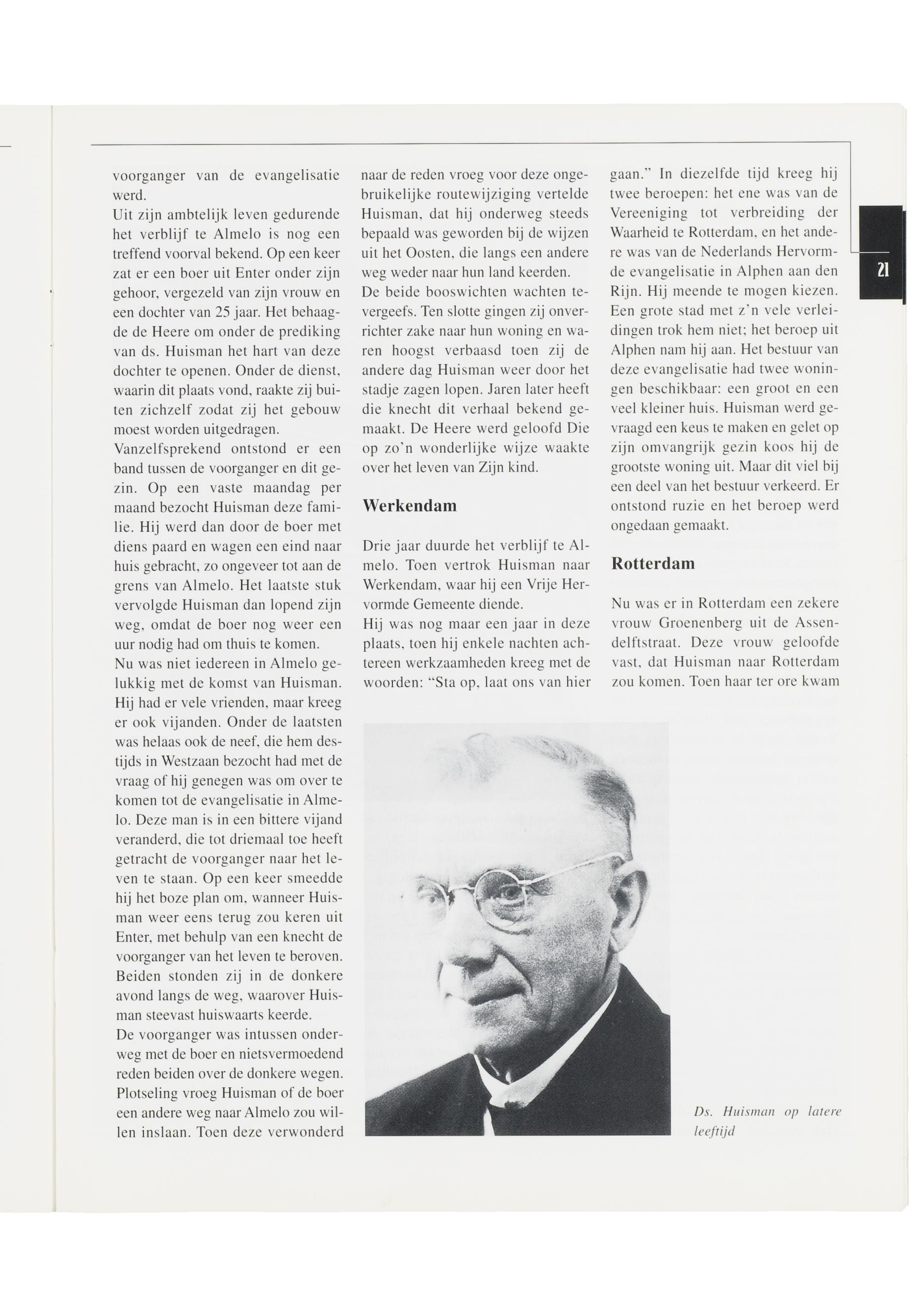 voorganger van de evangelisatie werd.
Uit zijn ambtelijk leven gedurende het verblijf te Almelo is nog een treffend voorval bekend. Op een keer zat er een boer uit Enter onder zijn gehoor, vergezeld van zijn vrouw en een dochter van 25 jaar. Het behaagde de Heere om onder de prediking van ds. Huisman het hart van deze dochter te openen. Onder de dienst, waarin dit plaats vond, raakte zij buiten zichzelf zodat zij het gebouw moest worden uitgedragen.
Vanzelfsprekend ontstond er een band tussen de voorganger en dit gezin. Op een vaste maandag per maand bezocht Huisman deze familie. Hij werd dan door de boer met diens paard en wagen een eind naar huis gebracht, zo ongeveer tot aan de grens van Almelo. Het laatste stuk vervolgde Huisman dan lopend zijn weg, omdat de boer nog weer een uur nodig had om thuis te komen.
Nu was niet iedereen in Almelo gelukkig met de komst van Huisman. Hij had er vele vrienden, maar kreeg er ook vijanden. Onder de laatsten was helaas ook de neef, die hem destijds in Westzaan bezocht had met de vraag of hij genegen was om over te komen tot de evangelisatie in Almelo. Deze man is in een bittere vijand veranderd, die tot driemaal toe heeft getracht de voorganger naar het leven te staan. Op een keer smeedde hij het boze plan om, wanneer Huisman weer eens terug zou keren uit Enter, met behulp van een knecht de voorganger van het leven te beroven. Beiden stonden zij in de donkere avond langs de weg, waarover Huisman steevast huiswaarts keerde.
De voorganger was intussen onderweg met de boer en nietsvermoedend reden beiden over de donkere wegen. Plotseling vroeg Huisman of de boer een andere weg naar Almelo zou willen inslaan. Toen deze verwonderd naar de reden vroeg voor deze ongebruikelijke routewijziging vertelde Huisman, dat hij onderweg steeds bepaald was geworden bij de wijzen uit het Oosten, die langs een andere weg weder naar hun land keerden.
De beide booswichten wachten tevergeefs. Ten slotte gingen zij onverrichter zake naar hun woning en waren hoogst verbaasd toen zij de andere dag Huisman weer door het stadje zagen lopen. Jaren later heeft die knecht dit verhaal bekend gemaakt. De Heere werd geloofd Die op zo'n wonderlijke wijze waakte over het leven van Zijn kind.

Werkendam

Drie jaar duurde het verblijf te Almelo. Toen vertrok Huisman naar Werkendam, waar hij een Vrije Hervormde Gemeente diende.
Hij was nog maar een jaar in deze plaats, toen hij enkele nachten achtereen werkzaamheden kreeg met de woorden: "Sta op, laat ons van hier gaan." In diezelfde tijd kreeg hij twee beroepen: het ene was van de Vereeniging tot verbreiding der Waarheid te Rotterdam, en het andere was van de Nederlands Hervormde evangelisatie in Alphen aan den Rijn. Hij meende te mogen kiezen. Een grote stad met z'n vele verleidingen trok hem niet; het beroep uit Alphen nam hij aan. Het bestuur van deze evangelisatie had twee woningen beschikbaar: een groot en een veel kleiner huis. Huisman werd gevraagd een keus te maken en gelet op zijn omvangrijk gezin koos hij de grootste woning uit. Maar dit viel bij een deel van het bestuur verkeerd. Er ontstond ruzie en het beroep werd ongedaan gemaakt.

Rotterdam

Nu was er in Rotterdam een zekere vrouw Groenenberg uit de Assendelftstraat. Deze vrouw geloofde vast, dat Huisman naar Rotterdam zou komen. Toen haar ter ore kwam

Ds. Huisman op latere leeftijd

21